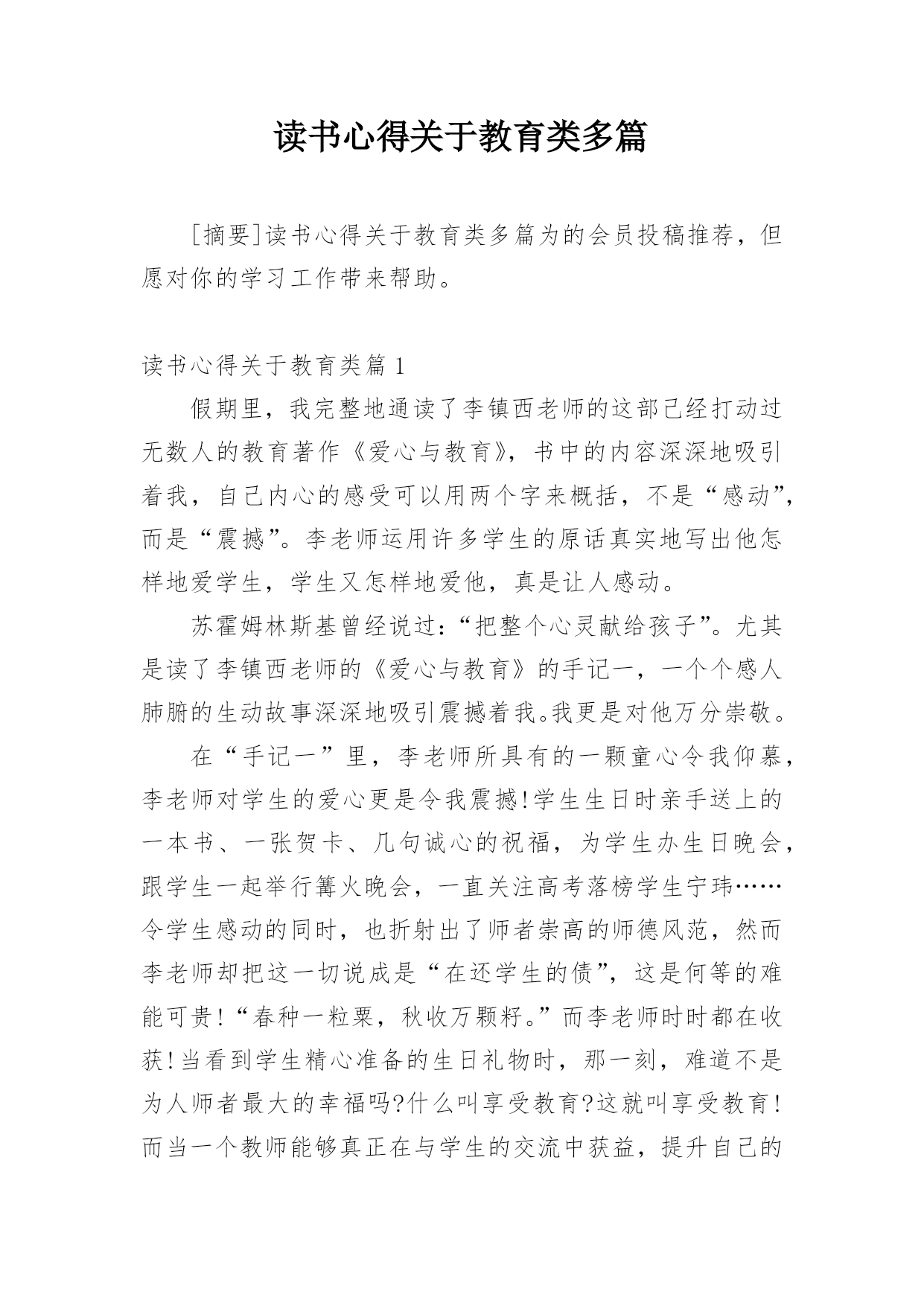 读书心得关于教育类多篇

［摘要］读书心得关于教育类多篇为的会员投稿推荐，但愿对你的学习工作带来帮助。

读书心得关于教育类篇 1

假期里，我完整地通读了李镇西老师的这部已经打动过无数人的教育著作《爱心与教育》，书中的内容深深地吸引着我，自己内心的感受可以用两个字来概括，不是“感动”，而是“震撼”。李老师运用许多学生的原话真实地写出他怎样地爱学生，学生又怎样地爱他，真是让人感动。

苏霍姆林斯基曾经说过：“把整个心灵献给孩子”。尤其是读了李镇西老师的《爱心与教育》的手记一，一个个感人肺腑的生动故事深深地吸引震撼着我。我更是对他万分崇敬。

在“手记一”里，李老师所具有的一颗童心令我仰慕，李老师对学生的爱心更是令我震撼!学生生日时亲手送上的一本书、一张贺卡、几句诚心的祝福，为学生办生日晚会，跟学生一起举行篝火晚会，一直关注高考落榜学生宁玮……令学生感动的同时，也折射出了师者崇高的师德风范，然而李老师却把这一切说成是“在还学生的债”，这是何等的难能可贵!“春种一粒粟，秋收万颗籽。”而李老师时时都在收获!当看到学生精心准备的生日礼物时，那一刻，难道不是为人师者最大的幸福吗?什么叫享受教育?这就叫享受教育!而当一个教师能够真正在与学生的交流中获益，提升自己的